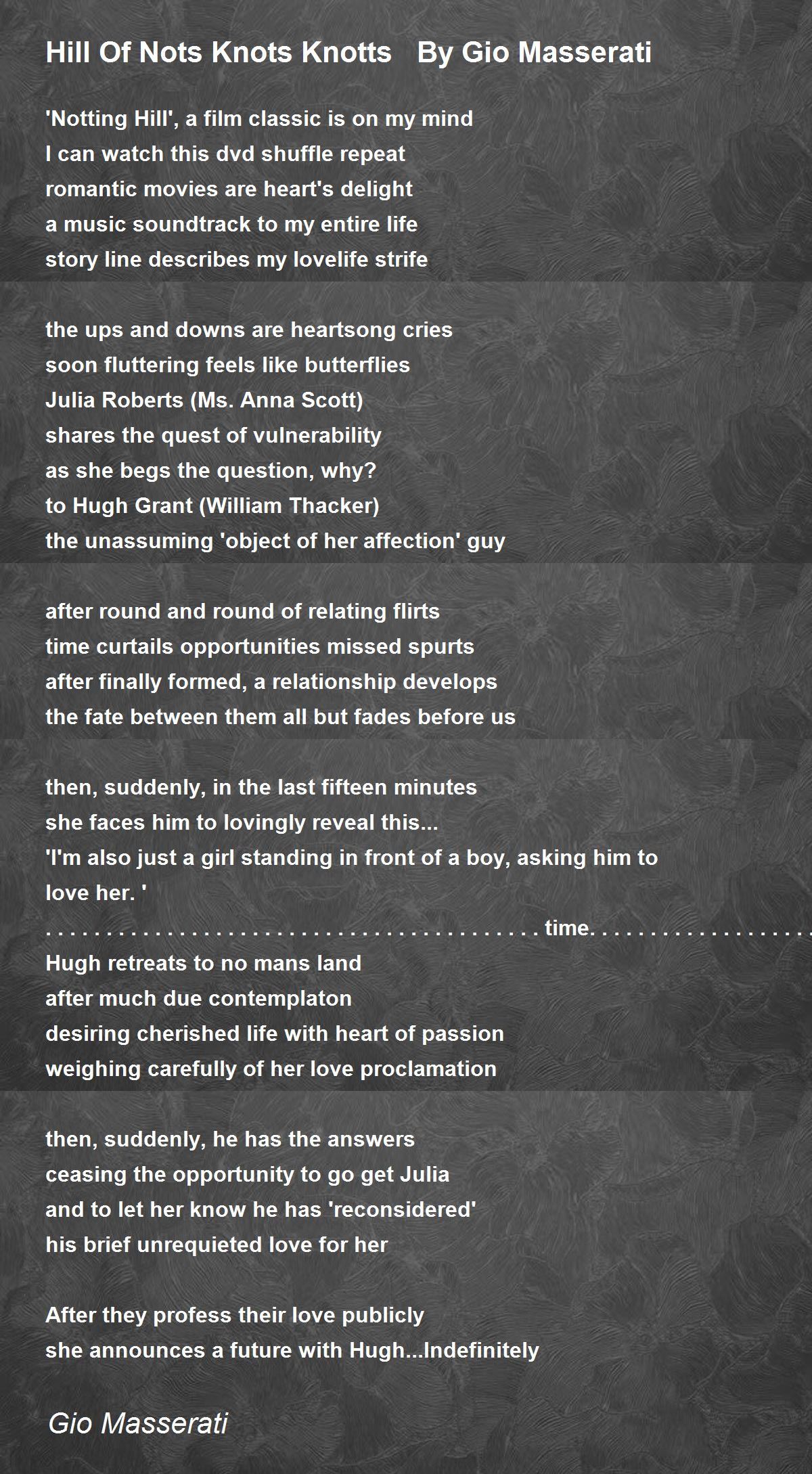 Hill Of Nots Knots Knotts   By Gio Masserati

'Notting Hill', a film classic is on my mind
I can watch this dvd shuffle repeat
romantic movies are heart's delight
a music soundtrack to my entire life
story line describes my lovelife strife

the ups and downs are heartsong cries
soon fluttering feels like butterflies
Julia Roberts (Ms. Anna Scott)
shares the quest of vulnerability
as she begs the question, why?
to Hugh Grant (William Thacker)
the unassuming 'object of her affection' guy

after round and round of relating flirts
time curtails opportunities missed spurts
after finally formed, a relationship develops
the fate between them all but fades before us

then, suddenly, in the last fifteen minutes
she faces him to lovingly reveal this...
'I'm also just a girl standing in front of a boy, asking him to love her. '
. . . . . . . . . . . . . . . . . . . . . . . . . . . . . . . . . . . . . . . . . time. . . . . . . . . . . . . . . . . . .
Hugh retreats to no mans land
after much due contemplaton
desiring cherished life with heart of passion
weighing carefully of her love proclamation

then, suddenly, he has the answers
ceasing the opportunity to go get Julia
and to let her know he has 'reconsidered'
his brief unrequieted love for her

After they profess their love publicly
she announces a future with Hugh...Indefinitely

Gio Masserati